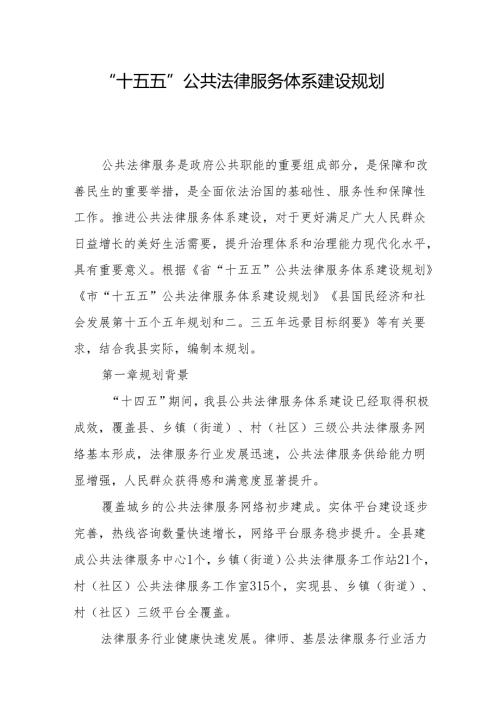 “十五五”公共法律服务体系建设规划

公共法律服务是政府公共职能的重要组成部分，是保障和改善民生的重要举措，是全面依法治国的基础性、服务性和保障性工作。推进公共法律服务体系建设，对于更好满足广大人民群众日益增长的美好生活需要，提升治理体系和治理能力现代化水平，具有重要意义。根据《省“十五五”公共法律服务体系建设规划》《市“十五五”公共法律服务体系建设规划》《县国民经济和社会发展第十五个五年规划和二。三五年远景目标纲要》等有关要求，结合我县实际，编制本规划。

第一章规划背景

“十四五”期间，我县公共法律服务体系建设已经取得积极成效，覆盖县、乡镇（街道）、村（社区）三级公共法律服务网络基本形成，法律服务行业发展迅速，公共法律服务供给能力明显增强，人民群众获得感和满意度显著提升。

覆盖城乡的公共法律服务网络初步建成。实体平台建设逐步完善，热线咨询数量快速增长，网络平台服务稳步提升。全县建成公共法律服务中心1个，乡镇（街道）公共法律服务工作站21个，村（社区）公共法律服务工作室315个，实现县、乡镇（街道）、村（社区）三级平台全覆盖。

法律服务行业健康快速发展。律师、基层法律服务行业活力